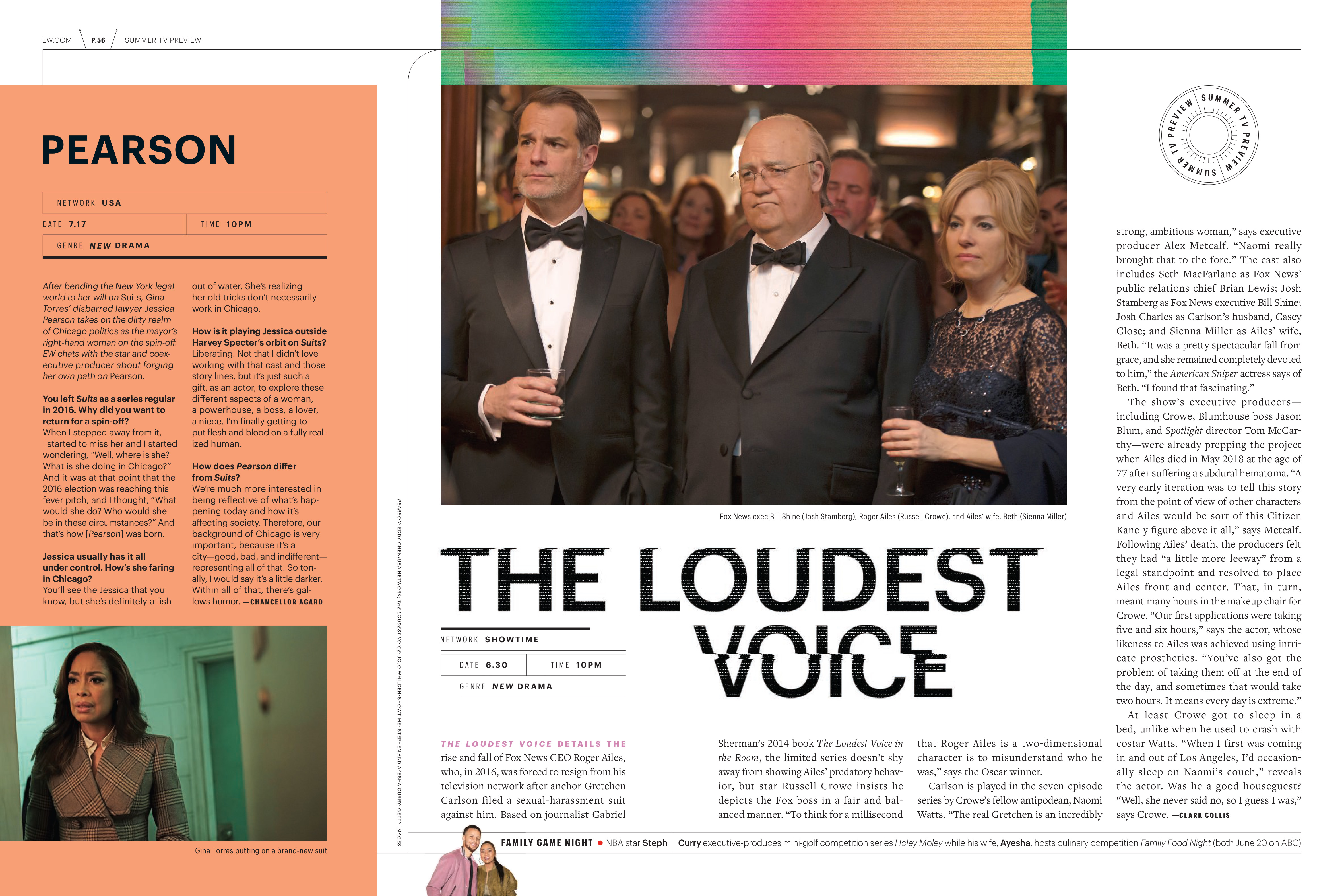 EW.COM P.56 SUMMER TV PREVIEW

PEARSON

NETWORK USA

DATE 7.17

TIME 10PM

GENRE NEW DRAMA

After bending the New York legal world to her will on Suits, Gina Torres' disbarred lawyer Jessica Pearson takes on the dirty realm of Chicago politics as the mayor's right-hand woman on the spin-off. EW chats with the star and coexecutive producer about forging her own path on Pearson.

You left Suits as a series regular in 2016. Why did you want to return for a spin-off?
When I stepped away from it, I started to miss her and I started wondering, "Well, where is she? What is she doing in Chicago?" And it was at that point that the 2016 election was reaching this fever pitch, and I thought, "What would she do? Who would she be in these circumstances?" And that's how [Pearson] was born.

Jessica usually has it all under control. How's she faring in Chicago?
You'll see the Jessica that you know, but she's definitely a fish out of water. She's realizing her old tricks don't necessarily work in Chicago.

How is it playing Jessica outside Harvey Specter's orbit on Suits?
Liberating. Not that I didn't love working with that cast and those story lines, but it's just such a gift, as an actor, to explore these different aspects of a woman, a powerhouse, a boss, a lover, a niece. I'm finally getting to put flesh and blood on a fully realized human.

How does Pearson differ from Suits?
We're much more interested in being reflective of what's happening today and how it's affecting society. Therefore, our background of Chicago is very important, because it's a city—good, bad, and indifferent—representing all of that. So tonally, I would say it's a little darker. Within all of that, there's gallows humor. —CHANCELLOR AGARD

Gina Torres putting on a brand-new suit

PEARSON: EDDY CHEN/USA NETWORK; THE LOUDEST VOICE: JOJO WHILDEN/SHOWTIME; STEPHEN AND AYESHA CURRY: GETTY IMAGES

SUMMER TV PREVIEW SUMMER TV PREVIEW

Fox News exec Bill Shine (Josh Stamberg), Roger Ailes (Russell Crowe), and Ailes' wife, Beth (Sienna Miller)

THE LOUDEST VOICE

NETWORK SHOWTIME

DATE 6.30

TIME 10PM

GENRE NEW DRAMA

THE LOUDEST VOICE DETAILS THE rise and fall of Fox News CEO Roger Ailes, who, in 2016, was forced to resign from his television network after anchor Gretchen Carlson filed a sexual-harassment suit against him. Based on journalist Gabriel Sherman's 2014 book The Loudest Voice in the Room, the limited series doesn't shy away from showing Ailes' predatory behavior, but star Russell Crowe insists he depicts the Fox boss in a fair and balanced manner. "To think for a millisecond that Roger Ailes is a two-dimensional character is to misunderstand who he was," says the Oscar winner.

Carlson is played in the seven-episode series by Crowe's fellow antipodean, Naomi Watts. "The real Gretchen is an incredibly strong, ambitious woman," says executive producer Alex Metcalf. "Naomi really brought that to the fore." The cast also includes Seth MacFarlane as Fox News' public relations chief Brian Lewis; Josh Stamberg as Fox News executive Bill Shine; Josh Charles as Carlson's husband, Casey Close; and Sienna Miller as Ailes' wife, Beth. "It was a pretty spectacular fall from grace, and she remained completely devoted to him," the American Sniper actress says of Beth. "I found that fascinating."

The show's executive producers—including Crowe, Blumhouse boss Jason Blum, and Spotlight director Tom McCarthy—were already prepping the project when Ailes died in May 2018 at the age of 77 after suffering a subdural hematoma. "A very early iteration was to tell this story from the point of view of other characters and Ailes would be sort of this Citizen Kane-y figure above it all," says Metcalf. Following Ailes' death, the producers felt they had "a little more leeway" from a legal standpoint and resolved to place Ailes front and center. That, in turn, meant many hours in the makeup chair for Crowe. "Our first applications were taking five and six hours," says the actor, whose likeness to Ailes was achieved using intricate prosthetics. "You've also got the problem of taking them off at the end of the day, and sometimes that would take two hours. It means every day is extreme."

At least Crowe got to sleep in a bed, unlike when he used to crash with costar Watts. "When I first was coming in and out of Los Angeles, I'd occasionally sleep on Naomi's couch," reveals the actor. Was he a good houseguest? "Well, she never said no, so I guess I was," says Crowe. —CLARK COLLIS

FAMILY GAME NIGHT • NBA star Steph Curry executive-produces mini-golf competition series Holey Moley while his wife, Ayesha, hosts culinary competition Family Food Night (both June 20 on ABC).